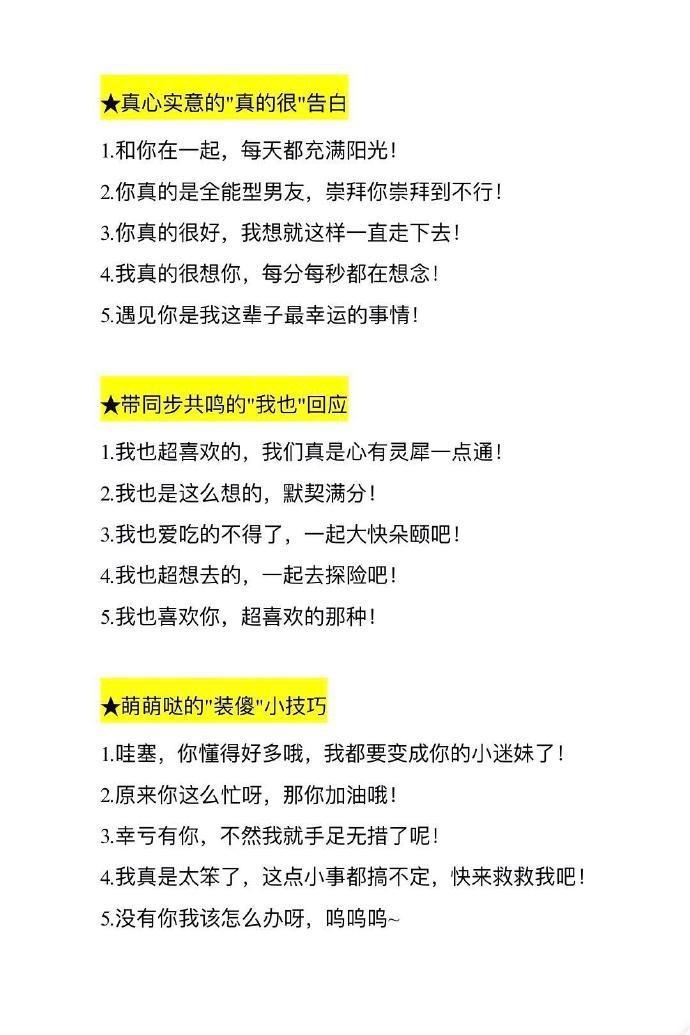 ★真心实意的"真的很"告白

1.和你在一起，每天都充满阳光！

2.你真的是全能型男友，崇拜你崇拜到不行！

3.你真的很好，我想就这样一直走下去！

4.我真的很想你，每分每秒都在想念！

5.遇见你是我这辈子最幸运的事情！

★带同步共鸣的"我也"回应

1.我也超喜欢的，我们真是心有灵犀一点通！

2.我也是这么想的，默契满分！

3.我也爱吃的不得了，一起大快朵颐吧！

4.我也超想去的，一起去探险吧！

5.我也喜欢你，超喜欢的那种！

★萌萌哒的"装傻"小技巧

1.哇塞，你懂得好多哦，我都要变成你的小迷妹了！

2.原来你这么忙呀，那你加油哦！

3.幸亏有你，不然我就手足无措了呢！

4.我真是太笨了，这点小事都搞不定，快来救救我吧！

5.没有你我该怎么办呀，呜呜呜~